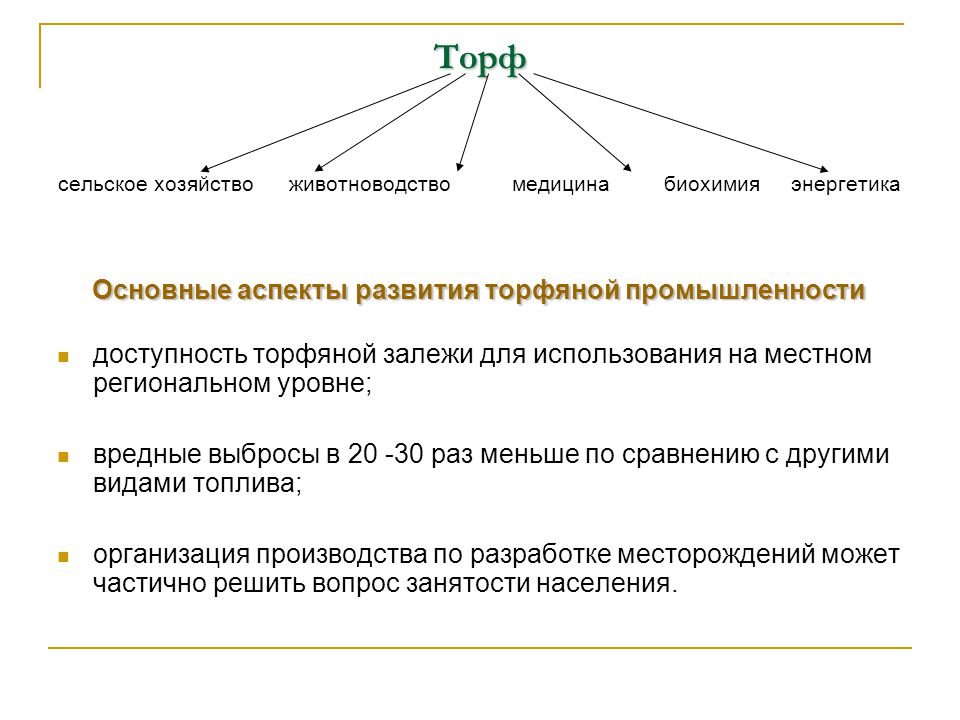 Торф

сельское хозяйство животноводство медицина биохимия энергетика

Основные аспекты развития торфяной промышленности

доступность торфяной залежи для использования на местном региональном уровне;

вредные выбросы в 20 -30 раз меньше по сравнению с другими видами топлива;

организация производства по разработке месторождений может частично решить вопрос занятости населения.